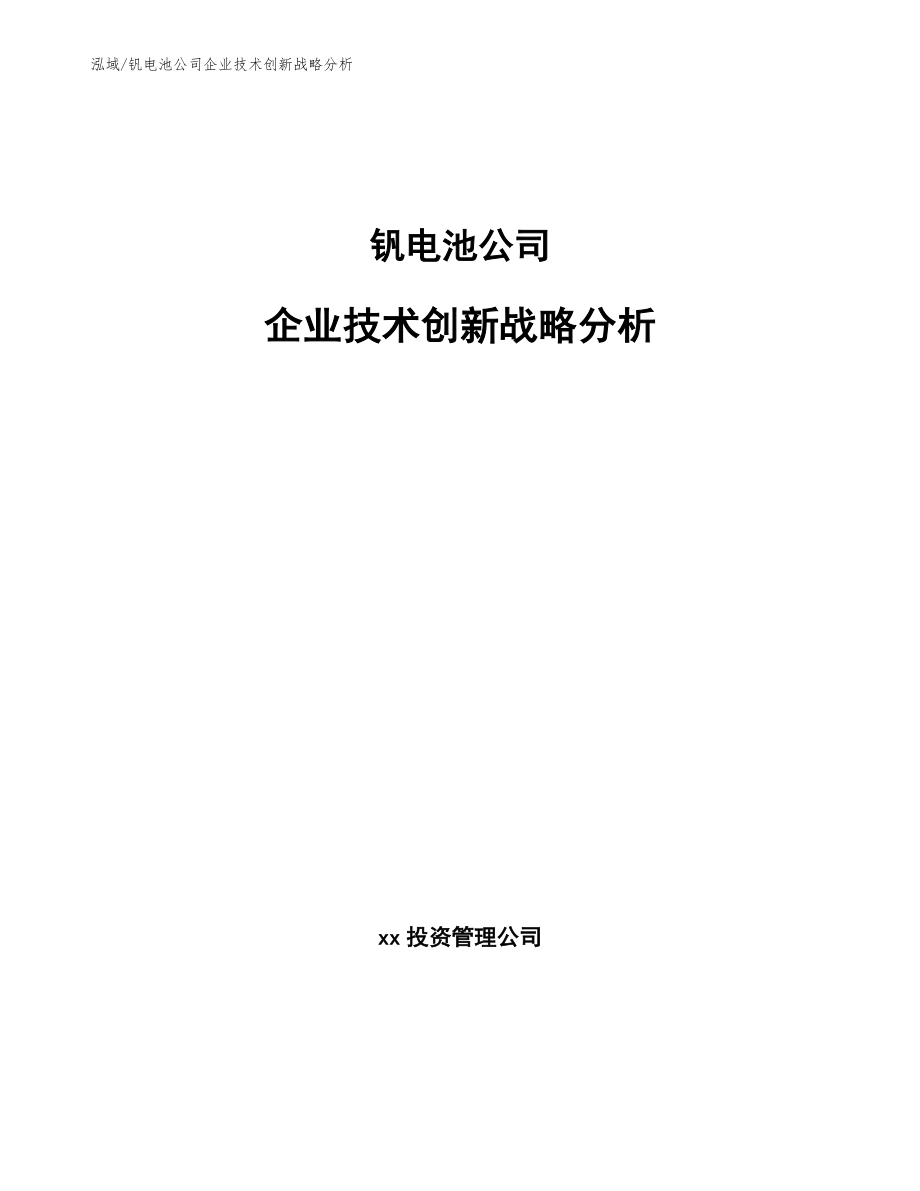 泓域/钒电池公司企业技术创新战略分析

钒电池公司

企业技术创新战略分析

xx 投资管理公司